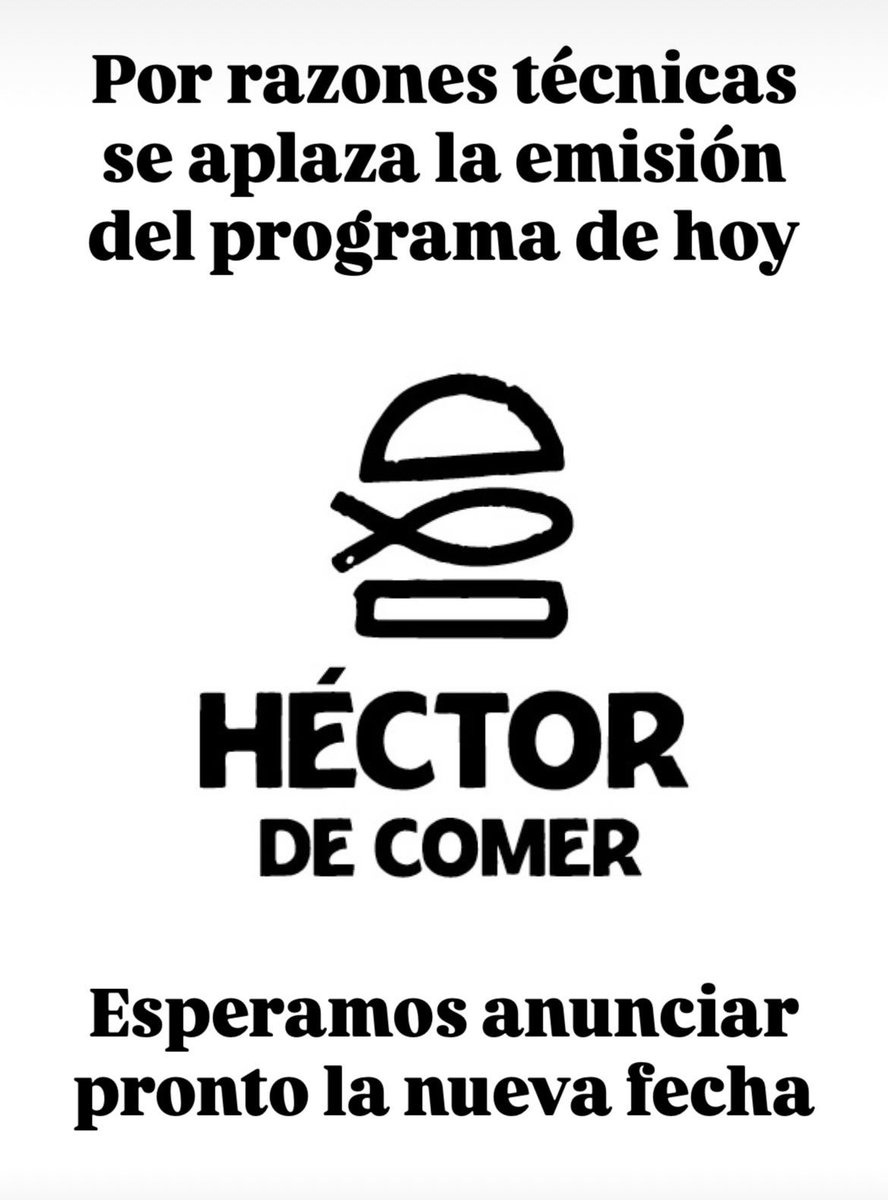 Por razones técnicas se aplaza la emisión del programa de hoy

HÉCTOR
DE COMER

Esperamos anunciar pronto la nueva fecha